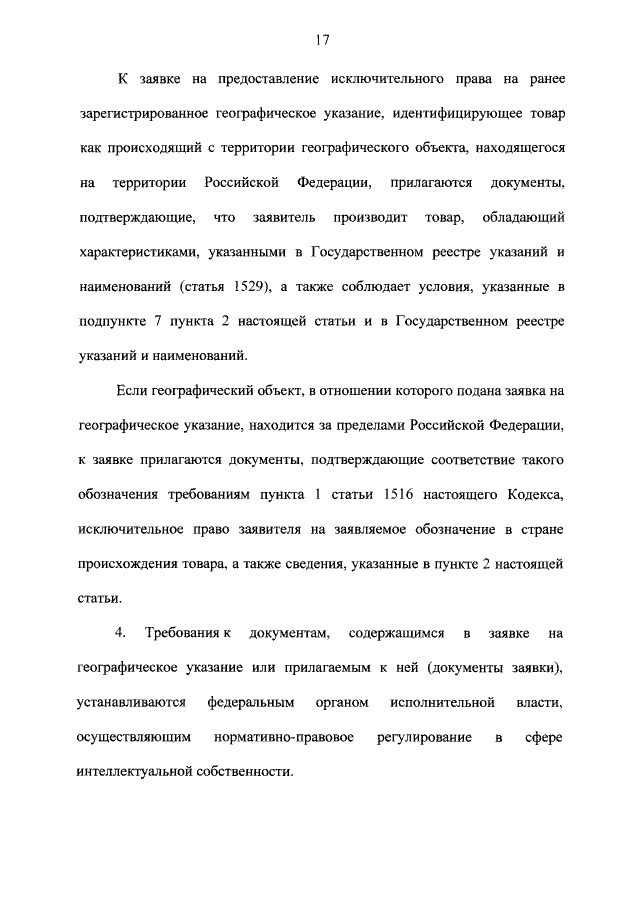 17

К заявке на предоставление исключительного права на ранее зарегистрированное географическое указание, идентифицирующее товар как происходящий с территории географического объекта, находящегося на территории Российской Федерации, прилагаются документы, подтверждающие, что заявитель производит товар, обладающий характеристиками, указанными в Государственном реестре указаний и наименований (статья 1529), а также соблюдает условия, указанные в подпункте 7 пункта 2 настоящей статьи и в Государственном реестре указаний и наименований.

Если географический объект, в отношении которого подана заявка на географическое указание, находится за пределами Российской Федерации, к заявке прилагаются документы, подтверждающие соответствие такого обозначения требованиям пункта 1 статьи 1516 настоящего Кодекса, исключительное право заявителя на заявляемое обозначение в стране происхождения товара, а также сведения, указанные в пункте 2 настоящей статьи.

4. Требования к документам, содержащимся в заявке на географическое указание или прилагаемым к ней (документы заявки), устанавливаются федеральным органом исполнительной власти, осуществляющим нормативно-правовое регулирование в сфере интеллектуальной собственности.